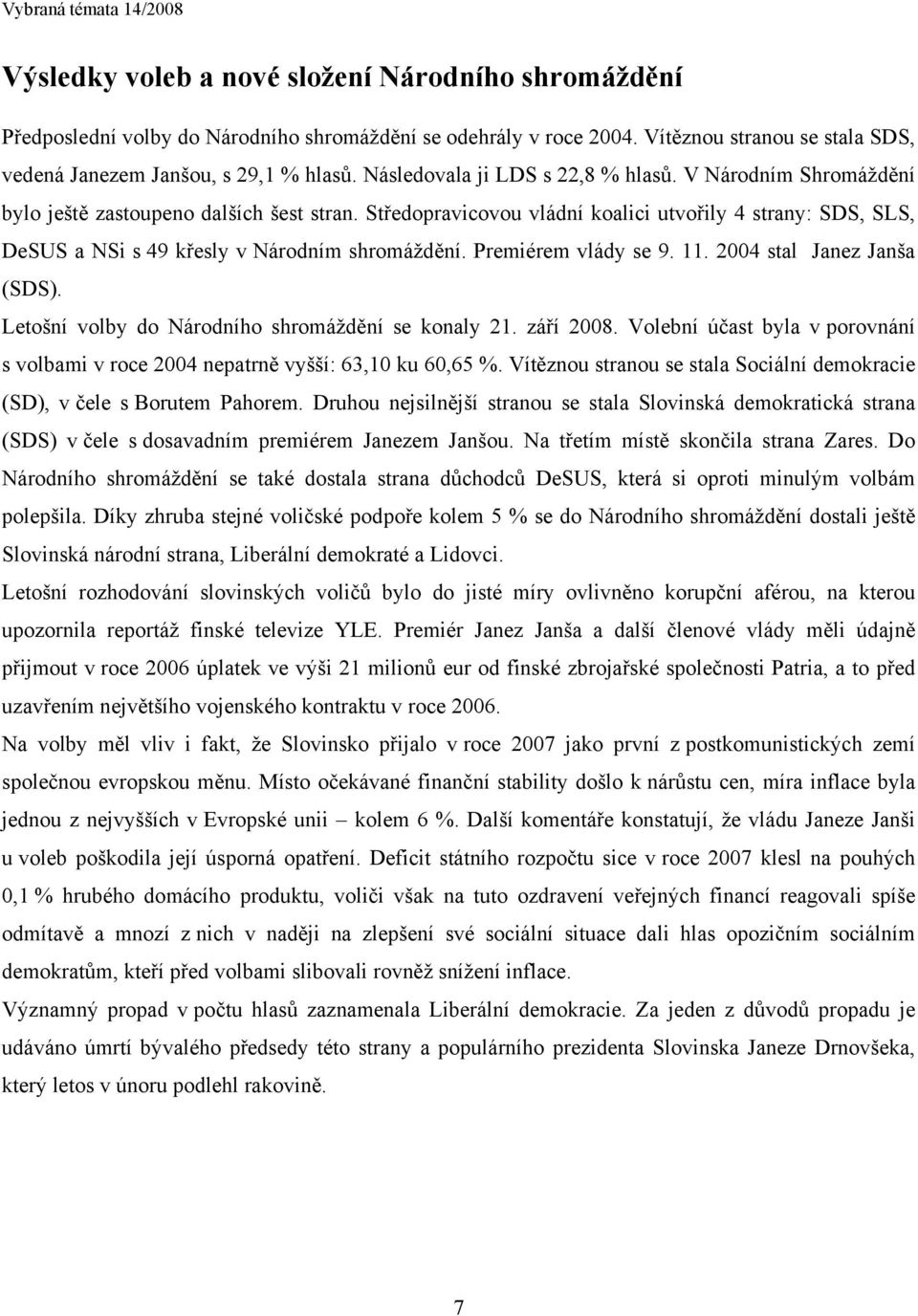 Vybraná témata 14/2008

Výsledky voleb a nové složení Národního shromáždění

Předposlední volby do Národního shromáždění se odehrály v roce 2004. Vítěznou stranou se stala SDS, vedená Janezem Janšou, s 29,1 % hlasů. Následovala ji LDS s 22,8 % hlasů. V Národním Shromáždění bylo ještě zastoupeno dalších šest stran. Středopravicovou vládní koalici utvořily 4 strany: SDS, SLS, DeSUS a NSi s 49 křesly v Národním shromáždění. Premiérem vlády se 9. 11. 2004 stal Janez Janša (SDS).

Letošní volby do Národního shromáždění se konaly 21. září 2008. Volební účast byla v porovnání s volbami v roce 2004 nepatrně vyšší: 63,10 ku 60,65 %. Vítěznou stranou se stala Sociální demokracie (SD), v čele s Borutem Pahorem. Druhou nejsilnější stranou se stala Slovinská demokratická strana (SDS) v čele s dosavadním premiérem Janezem Janšou. Na třetím místě skončila strana Zares. Do Národního shromáždění se také dostala strana důchodců DeSUS, která si oproti minulým volbám polepšila. Díky zhruba stejné voličské podpoře kolem 5 % se do Národního shromáždění dostali ještě Slovinská národní strana, Liberální demokraté a Lidovci.

Letošní rozhodování slovinských voličů bylo do jisté míry ovlivněno korupční aférou, na kterou upozornila reportáž finské televize YLE. Premiér Janez Janša a další členové vlády měli údajně přijmout v roce 2006 úplatek ve výši 21 milionů eur od finské zbrojařské společnosti Patria, a to před uzavřením největšího vojenského kontraktu v roce 2006.

Na volby měl vliv i fakt, že Slovinsko přijalo v roce 2007 jako první z postkomunistických zemí společnou evropskou měnu. Místo očekávané finanční stability došlo k nárůstu cen, míra inflace byla jednou z nejvyšších v Evropské unii – kolem 6 %. Další komentáře konstatují, že vládu Janeze Janši u voleb poškodila její úsporná opatření. Deficit státního rozpočtu sice v roce 2007 klesl na pouhých 0,1 % hrubého domácího produktu, voliči však na tuto ozdravení veřejných financí reagovali spíše odmítavě a mnozí z nich v naději na zlepšení své sociální situace dali hlas opozičním sociálním demokratům, kteří před volbami slibovali rovněž snížení inflace.

Významný propad v počtu hlasů zaznamenala Liberální demokracie. Za jeden z důvodů propadu je udáváno úmrtí bývalého předsedy této strany a populárního prezidenta Slovinska Janeze Drnovšeka, který letos v únoru podlehl rakovině.

7